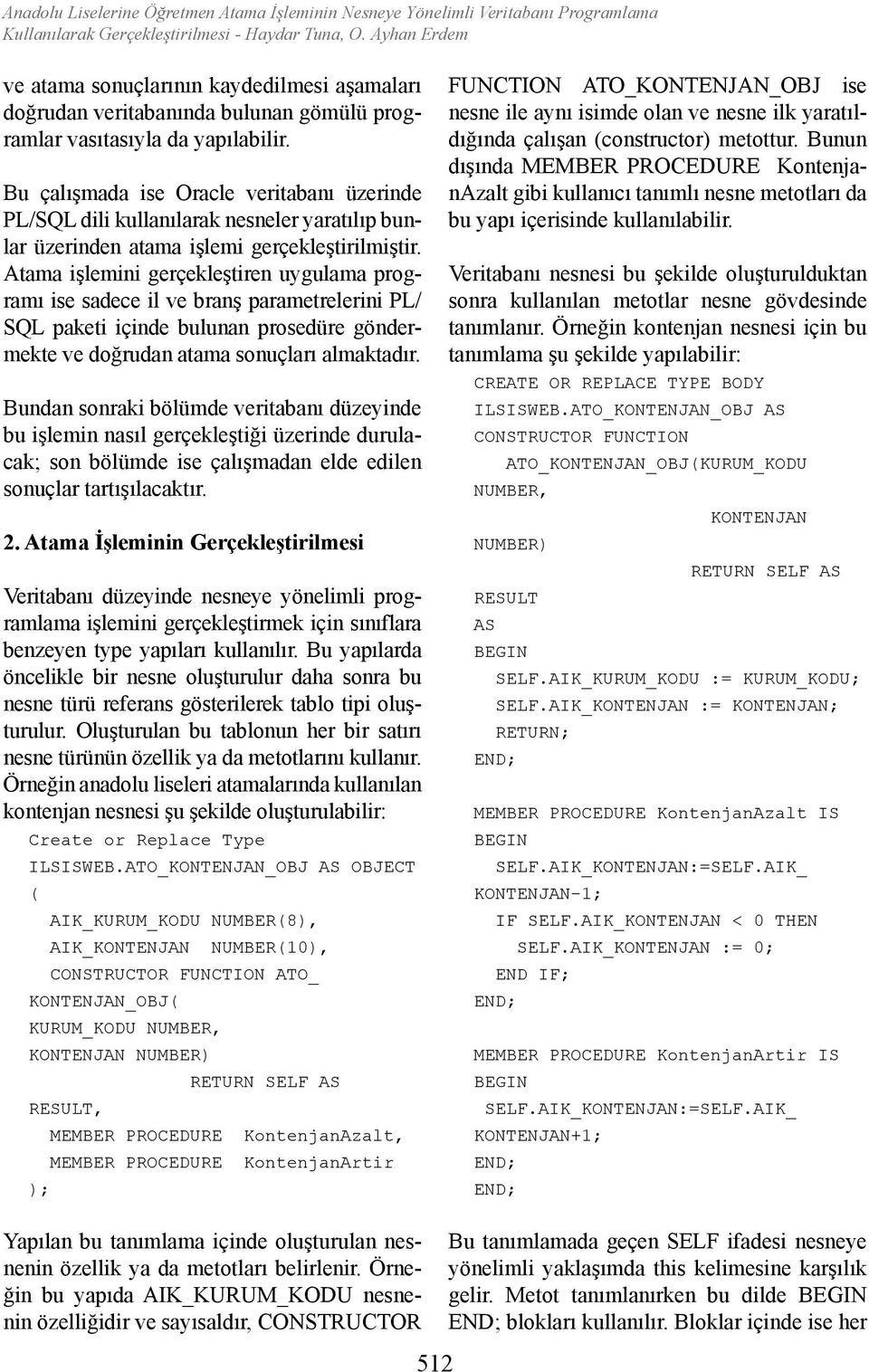 Anadolu Liselerine Öğretmen Atama İşleminin Nesneye Yönelimli Veritabanı Programlama Kullanılarak Gerçekleştirilmesi - Haydar Tuna, O. Ayhan Erdem

ve atama sonuçlarının kaydedilmesi aşamaları doğrudan veritabanında bulunan gömülü programlar vasıtasıyla da yapılabilir.

Bu çalışmada ise Oracle veritabanı üzerinde PL/SQL dili kullanılarak nesneler yaratılıp bunlar üzerinden atama işlemi gerçekleştirilmiştir. Atama işlemini gerçekleştiren uygulama programı ise sadece il ve branş parametrelerini PL/SQL paketi içinde bulunan prosedüre göndermekte ve doğrudan atama sonuçları almaktadır.

Bundan sonraki bölümde veritabanı düzeyinde bu işlemin nasıl gerçekleştiği üzerinde durulacak; son bölümde ise çalışmadan elde edilen sonuçlar tartışılacaktır.

2. Atama İşleminin Gerçekleştirilmesi

Veritabanı düzeyinde nesneye yönelimli programlama işlemini gerçekleştirmek için sınıflara benzeyen type yapıları kullanılır. Bu yapılarda öncelikle bir nesne oluşturulur daha sonra bu nesne türü referans gösterilerek tablo tipi oluşturulur. Oluşturulan bu tablonun her bir satırı nesne türünün özellik ya da metotlarını kullanır. Örneğin anadolu liseleri atamalarında kullanılan kontenjan nesnesi şu şekilde oluşturulabilir:

Create or Replace Type
ILSISWEB.ATO_KONTENJAN_OBJ AS OBJECT
(
AIK_KURUM_KODU NUMBER(8),
AIK_KONTENJAN NUMBER(10),
CONSTRUCTOR FUNCTION ATO_
KONTENJAN_OBJ(
KURUM_KODU NUMBER,
KONTENJAN NUMBER)
RETURN SELF AS
RESULT,
MEMBER PROCEDURE KontenjanAzalt,
MEMBER PROCEDURE KontenjanArtir
);

Yapılan bu tanımlama içinde oluşturulan nesnenin özellik ya da metotları belirlenir. Örneğin bu yapıda AIK_KURUM_KODU nesnenin özelliğidir ve sayısaldır, CONSTRUCTOR FUNCTION ATO_KONTENJAN_OBJ ise nesne ile aynı isimde olan ve nesne ilk yaratıldığında çalışan (constructor) metottur. Bunun dışında MEMBER PROCEDURE KontenjanAzalt gibi kullanıcı tanımlı nesne metotları da bu yapı içerisinde kullanılabilir.

Veritabanı nesnesi bu şekilde oluşturulduktan sonra kullanılan metotlar nesne gövdesinde tanımlanır. Örneğin kontenjan nesnesi için bu tanımlama şu şekilde yapılabilir:

CREATE OR REPLACE TYPE BODY
ILSISWEB.ATO_KONTENJAN_OBJ AS
CONSTRUCTOR FUNCTION
ATO_KONTENJAN_OBJ(KURUM_KODU
NUMBER,
KONTENJAN
NUMBER)
RETURN SELF AS
RESULT
AS
BEGIN
SELF.AIK_KURUM_KODU := KURUM_KODU;
SELF.AIK_KONTENJAN := KONTENJAN;
RETURN;
END;

MEMBER PROCEDURE KontenjanAzalt IS
BEGIN
SELF.AIK_KONTENJAN:=SELF.AIK_
KONTENJAN-1;
IF SELF.AIK_KONTENJAN < 0 THEN
SELF.AIK_KONTENJAN := 0;
END IF;
END;

MEMBER PROCEDURE KontenjanArtir IS
BEGIN
SELF.AIK_KONTENJAN:=SELF.AIK_
KONTENJAN+1;
END;
END;

Bu tanımlamada geçen SELF ifadesi nesneye yönelimli yaklaşımda this kelimesine karşılık gelir. Metot tanımlanırken bu dilde BEGIN END; blokları kullanılır. Bloklar içinde ise her

512